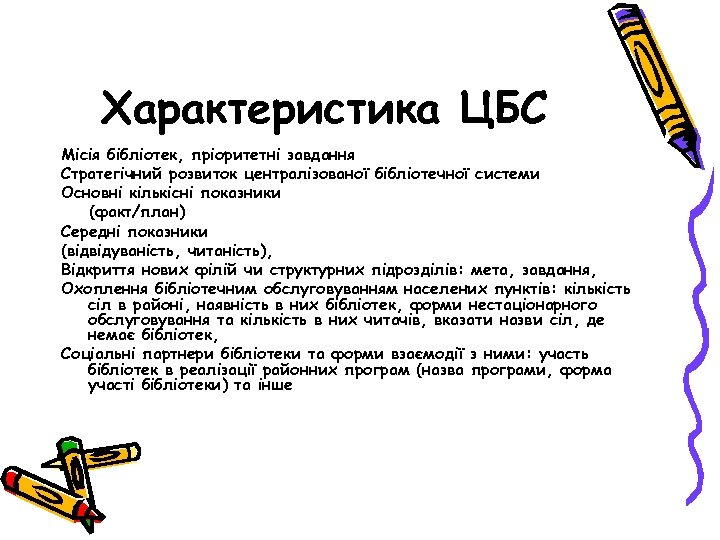 Характеристика ЦБС

Місія бібліотек, пріоритетні завдання
Стратегічний розвиток централізованої бібліотечної системи
Основні кількісні показники
(факт/план)
Середні показники
(відвідуваність, читаність),
Відкриття нових філій чи структурних підрозділів: мета, завдання,
Охоплення бібліотечним обслуговуванням населених пунктів: кількість сіл в районі, наявність в них бібліотек, форми нестаціонарного обслуговування та кількість в них читачів, вказати назви сіл, де немає бібліотек,
Соціальні партнери бібліотеки та форми взаємодії з ними: участь бібліотек в реалізації районних програм (назва програми, форма участі бібліотеки) та інше